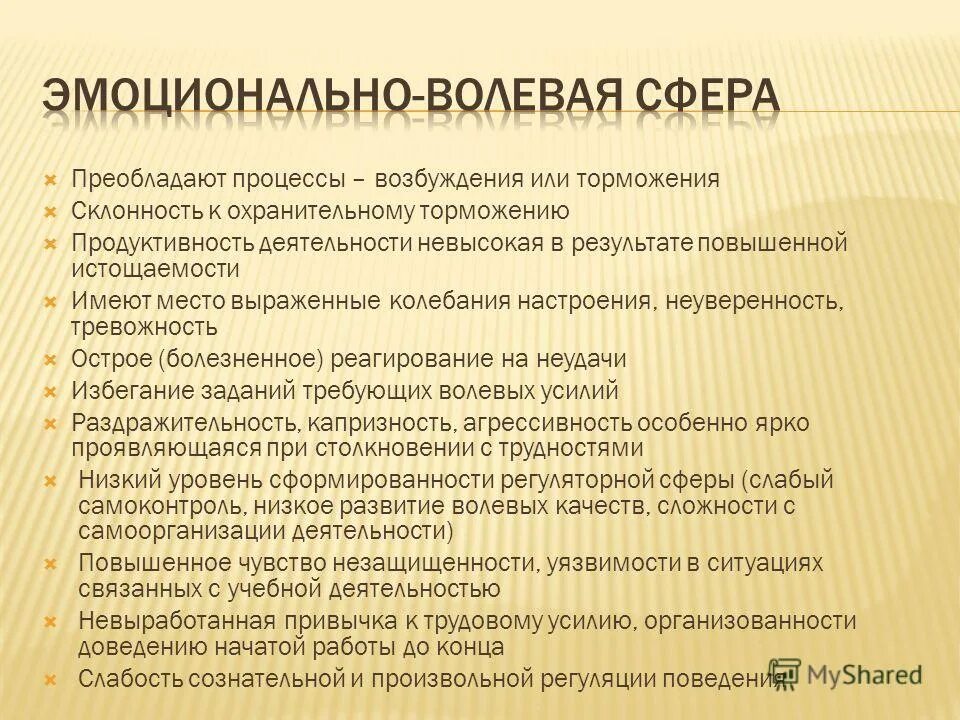 ЭМОЦИОНАЛЬНО-ВОЛЕВАЯ СФЕРА

Преобладают процессы – возбуждения или торможения
Склонность к охранительному торможению
Продуктивность деятельности невысокая в результате повышенной истощаемости
Имеют место выраженные колебания настроения, неуверенность, тревожность
Острое (болезненное) реагирование на неудачи
Избегание заданий требующих волевых усилий
Раздражительность, капризность, агрессивность особенно ярко проявляющаяся при столкновении с трудностями
Низкий уровень сформированности регуляторной сферы (слабый самоконтроль, низкое развитие волевых качеств, сложности с самоорганизации деятельности)
Повышенное чувство незащищенности, уязвимости в ситуациях связанных с учебной деятельностью
Невыработанная привычка к трудовому усилию, организованности доведению начатой работы до конца
Слабость сознательной и произвольной регуляции поведения

MyShared